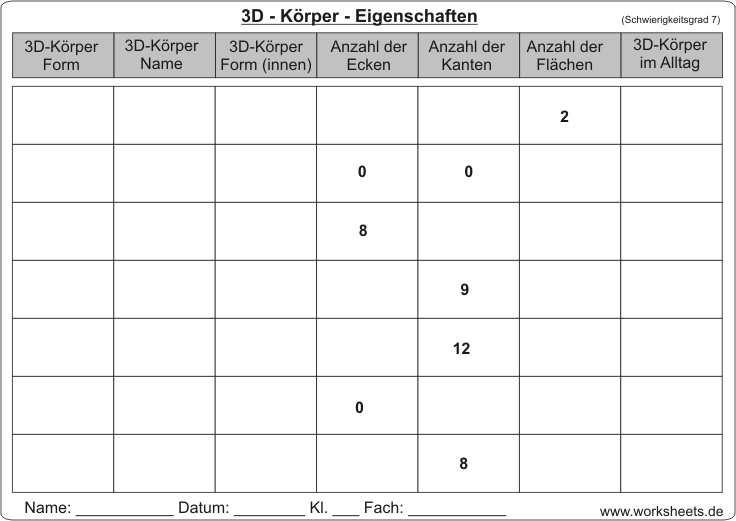 3D - Körper - Eigenschaften

(Schwierigkeitsgrad 7)

| 3D-Körper Form | 3D-Körper Name | 3D-Körper Form (innen) | Anzahl der Ecken | Anzahl der Kanten | Anzahl der Flächen | 3D-Körper im Alltag |
|---|---|---|---|---|---|---|
| | | | | | 2 | |
| | | | 0 | 0 | | |
| | | | 8 | | | |
| | | | | 9 | | |
| | | | | 12 | | |
| | | | 0 | | | |
| | | | | 8 | | |

Name: ____ Datum: ____ Kl. ____ Fach: ____

www.worksheets.de